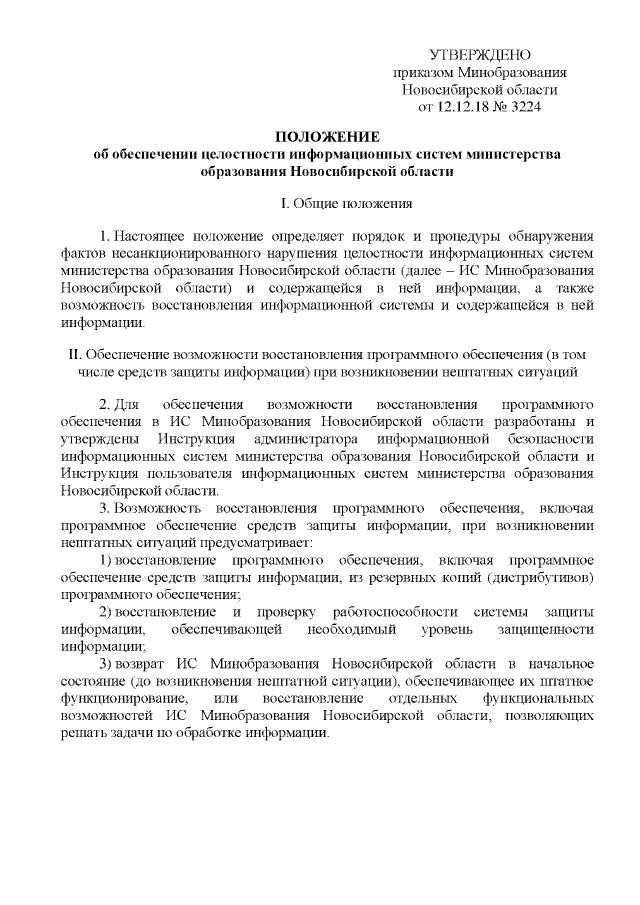 УТВЕРЖДЕНО
приказом Минобразования
Новосибирской области
от 12.12.18 № 3224

ПОЛОЖЕНИЕ
об обеспечении целостности информационных систем министерства образования Новосибирской области

I. Общие положения

1. Настоящее положение определяет порядок и процедуры обнаружения фактов несанкционированного нарушения целостности информационных систем министерства образования Новосибирской области (далее – ИС Минобразования Новосибирской области) и содержащейся в ней информации, а также возможность восстановления информационной системы и содержащейся в ней информации.

II. Обеспечение возможности восстановления программного обеспечения (в том числе средств защиты информации) при возникновении нештатных ситуаций

2. Для обеспечения возможности восстановления программного обеспечения в ИС Минобразования Новосибирской области разработаны и утверждены Инструкция администратора информационной безопасности информационных систем министерства образования Новосибирской области и Инструкция пользователя информационных систем министерства образования Новосибирской области.

3. Возможность восстановления программного обеспечения, включая программное обеспечение средств защиты информации, при возникновении нештатных ситуаций предусматривает:

1) восстановление программного обеспечения, включая программное обеспечение средств защиты информации, из резервных копий (дистрибутивов) программного обеспечения;

2) восстановление и проверку работоспособности системы защиты информации, обеспечивающей необходимый уровень защищенности информации;

3) возврат ИС Минобразования Новосибирской области в начальное состояние (до возникновения нештатной ситуации), обеспечивающее их штатное функционирование, или восстановление отдельных функциональных возможностей ИС Минобразования Новосибирской области, позволяющих решать задачи по обработке информации.